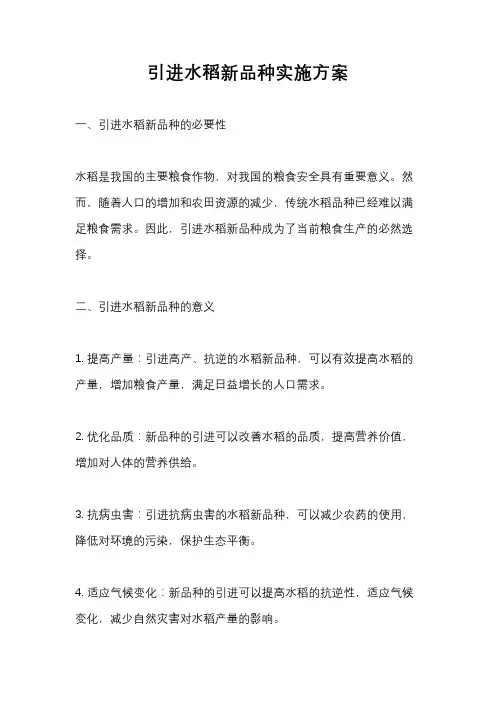 引进水稻新品种实施方案

一、引进水稻新品种的必要性

水稻是我国的主要粮食作物，对我国的粮食安全具有重要意义。然而，随着人口的增加和农田资源的减少，传统水稻品种已经难以满足粮食需求。因此，引进水稻新品种成为了当前粮食生产的必然选择。

二、引进水稻新品种的意义

1. 提高产量：引进高产、抗逆的水稻新品种，可以有效提高水稻的产量，增加粮食产量，满足日益增长的人口需求。

2. 优化品质：新品种的引进可以改善水稻的品质，提高营养价值，增加对人体的营养供给。

3. 抗病虫害：引进抗病虫害的水稻新品种，可以减少农药的使用，降低对环境的污染，保护生态平衡。

4. 适应气候变化：新品种的引进可以提高水稻的抗逆性，适应气候变化，减少自然灾害对水稻产量的影响。